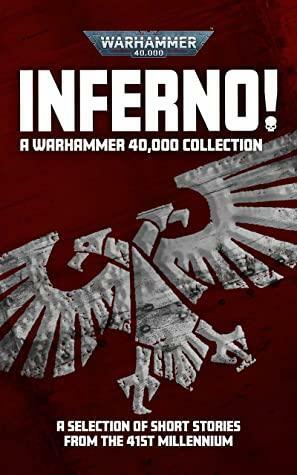 WARHAMMER
40,000

INFERNO!
A WARHAMMER 40,000 COLLECTION

A SELECTION OF SHORT STORIES FROM THE 41ST MILLENNIUM